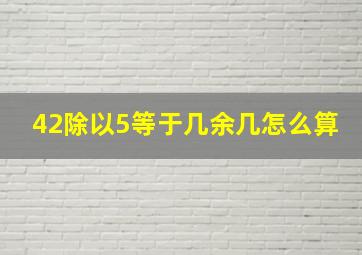 42除以5等于几余几怎么算